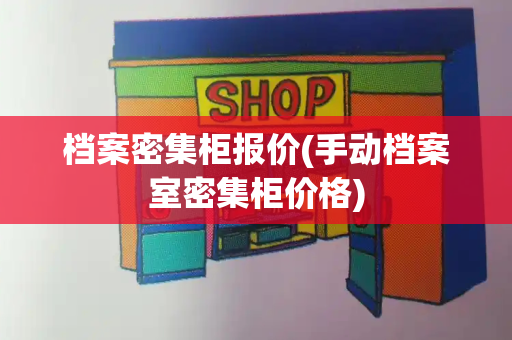 SHOP

档案密集柜报价(手动档案室密集柜价格)